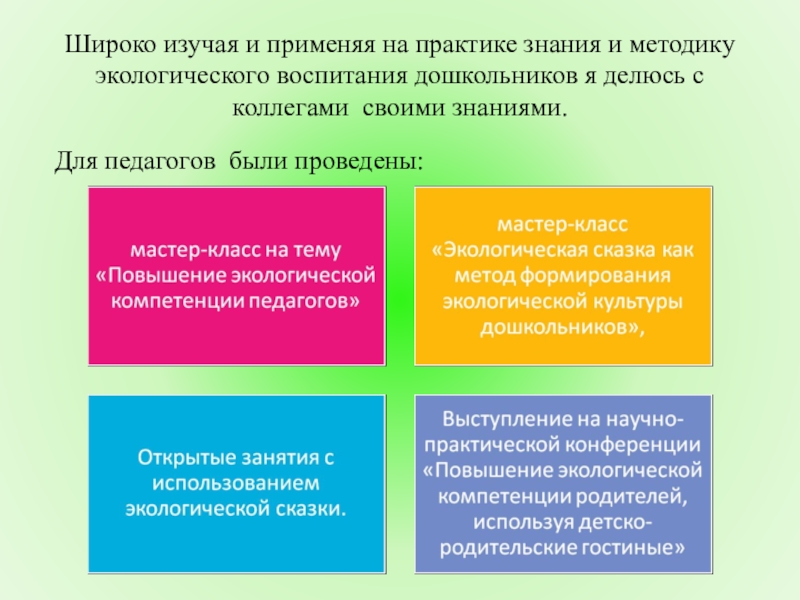 Широко изучая и применяя на практике знания и методику экологического воспитания дошкольников я делюсь с коллегами своими знаниями.

Для педагогов были проведены:

мастер-класс на тему «Повышение экологической компетенции педагогов»

мастер-класс «Экологическая сказка как метод формирования экологической культуры дошкольников»,

Открытые занятия с использованием экологической сказки.

Выступление на научно-практической конференции «Повышение экологической компетенции родителей, используя детско-родительские гостиные»